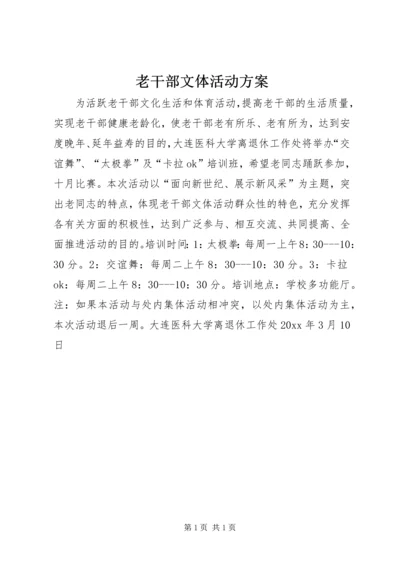 老干部文体活动方案

为活跃老干部文化生活和体育活动，提高老干部的生活质量，实现老干部健康老龄化，使老干部老有所乐、老有所为，达到安度晚年、延年益寿的目的，大连医科大学离退休工作处将举办“交谊舞”、“太极拳”及“卡拉ok”培训班，希望老同志踊跃参加，十月比赛。本次活动以“面向新世纪、展示新风采”为主题，突出老同志的特点，体现老干部文体活动群众性的特色，充分发挥各有关方面的积极性，达到广泛参与、相互交流、共同提高、全面推进活动的目的。培训时间：1：太极拳：每周一上午8：30---10：30分。2：交谊舞：每周二上午8：30---10：30分。3：卡拉ok：每周二上午8：30---10：30分。培训地点：学校多功能厅。注：如果本活动与处内集体活动相冲突，以处内集体活动为主，本次活动退后一周。大连医科大学离退休工作处20xx年3月10日

第1页 共1页